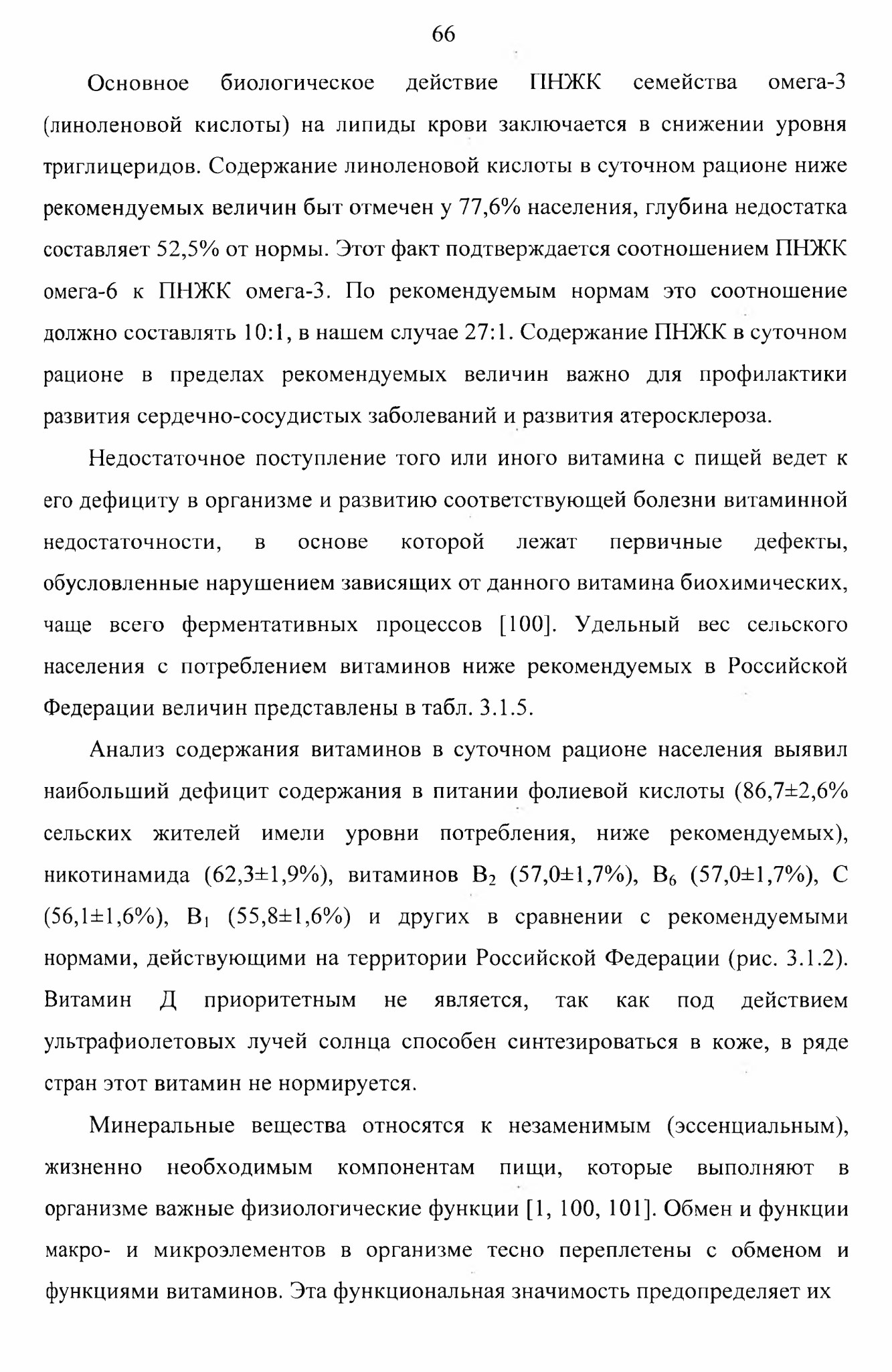 66

Основное биологическое действие ПНЖК семейства омега-3 (линоленовой кислоты) на липиды крови заключается в снижении уровня триглицеридов. Содержание линоленовой кислоты в суточном рационе ниже рекомендуемых величин быт отмечен у 77,6% населения, глубина недостатка составляет 52,5% от нормы. Этот факт подтверждается соотношением ПНЖК омега-6 к ПНЖК омега-3. По рекомендуемым нормам это соотношение должно составлять 10:1, в нашем случае 27:1. Содержание ПНЖК в суточном рационе в пределах рекомендуемых величин важно для профилактики развития сердечно-сосудистых заболеваний и развития атеросклероза.

Недостаточное поступление того или иного витамина с пищей ведет к его дефициту в организме и развитию соответствующей болезни витаминной недостаточности, в основе которой лежат первичные дефекты, обусловленные нарушением зависящих от данного витамина биохимических, чаще всего ферментативных процессов [100]. Удельный вес сельского населения с потреблением витаминов ниже рекомендуемых в Российской Федерации величин представлены в табл. 3.1.5.

Анализ содержания витаминов в суточном рационе населения выявил наибольший дефицит содержания в питании фолиевой кислоты (86,7±2,6% сельских жителей имели уровни потребления, ниже рекомендуемых), никотинамида (62,3±1,9%), витаминов $B_2$ (57,0±1,7%), $B_6$ (57,0±1,7%), С (56,1±1,6%), $B_1$ (55,8±1,6%) и других в сравнении с рекомендуемыми нормами, действующими на территории Российской Федерации (рис. 3.1.2). Витамин Д приоритетным не является, так как под действием ультрафиолетовых лучей солнца способен синтезироваться в коже, в ряде стран этот витамин не нормируется.

Минеральные вещества относятся к незаменимым (эссенциальным), жизненно необходимым компонентам пищи, которые выполняют в организме важные физиологические функции [1, 100, 101]. Обмен и функции макро- и микроэлементов в организме тесно переплетены с обменом и функциями витаминов. Эта функциональная значимость предопределяет их